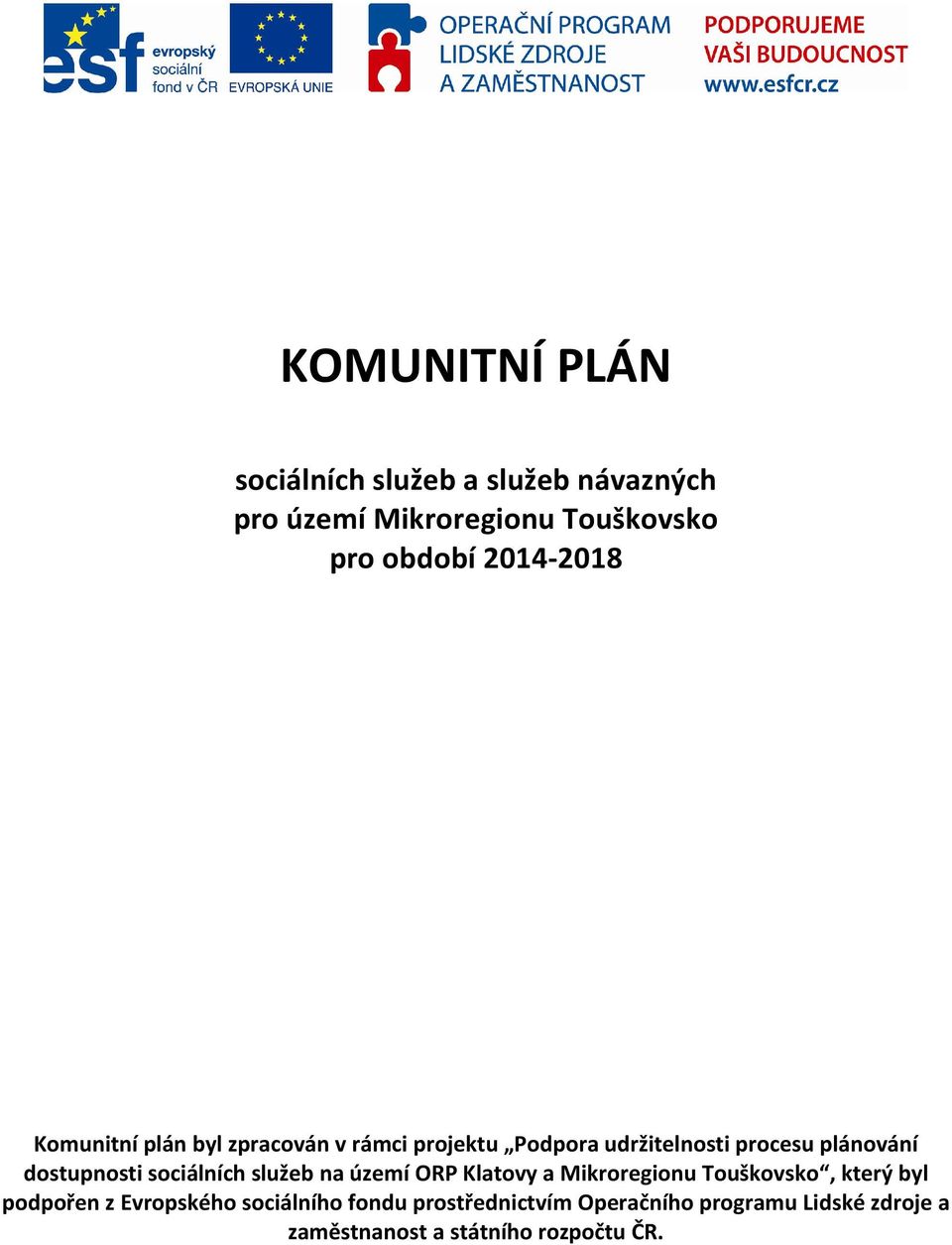 esf evropský sociální fond v ČR

EVROPSKÁ UNIE

OPERAČNÍ PROGRAM LIDSKÉ ZDROJE A ZAMĚSTNANOST

PODPORUJEME VAŠI BUDOUCNOST www.esfcr.cz

KOMUNITNÍ PLÁN

sociálních služeb a služeb návazných
pro území Mikroregionu Touškovsko
pro období 2014-2018

Komunitní plán byl zpracován v rámci projektu „Podpora udržitelnosti procesu plánování dostupnosti sociálních služeb na území ORP Klatovy a Mikroregionu Touškovsko“, který byl podpořen z Evropského sociálního fondu prostřednictvím Operačního programu Lidské zdroje a zaměstnanost a státního rozpočtu ČR.